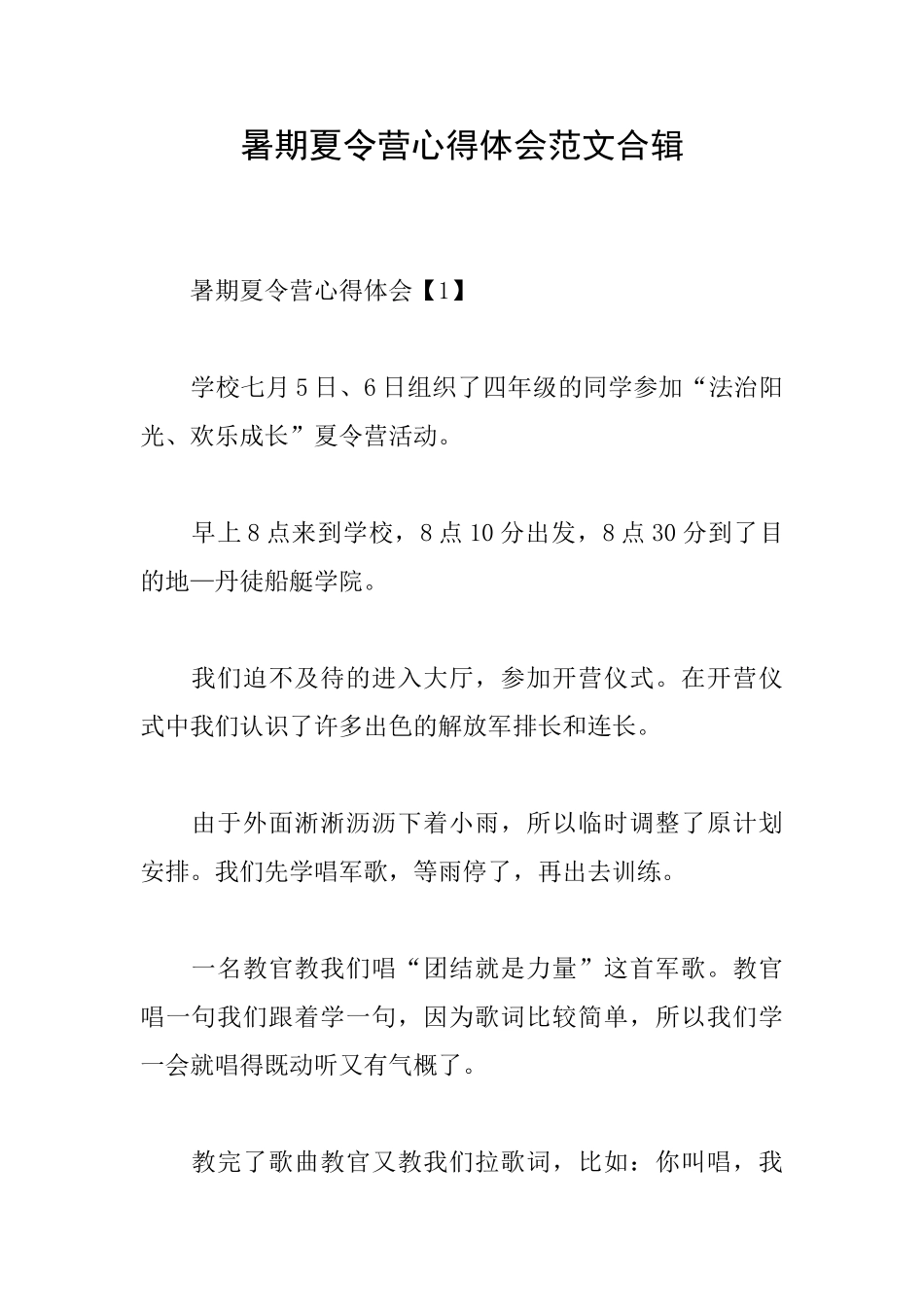 暑期夏令营心得体会范文合辑

暑期夏令营心得体会【1】

学校七月5日、6日组织了四年级的同学参加“法治阳光、欢乐成长”夏令营活动。

早上8点来到学校，8点10分出发，8点30分到了目的地—丹徒船艇学院。

我们迫不及待的进入大厅，参加开营仪式。在开营仪式中我们认识了许多出色的解放军排长和连长。

由于外面淅淅沥沥下着小雨，所以临时调整了原计划安排。我们先学唱军歌，等雨停了，再出去训练。

一名教官教我们唱“团结就是力量”这首军歌。教官唱一句我们跟着学一句，因为歌词比较简单，所以我们学一会就唱得既动听又有气概了。

教完了歌曲教官又教我们拉歌词，比如：你叫唱，我